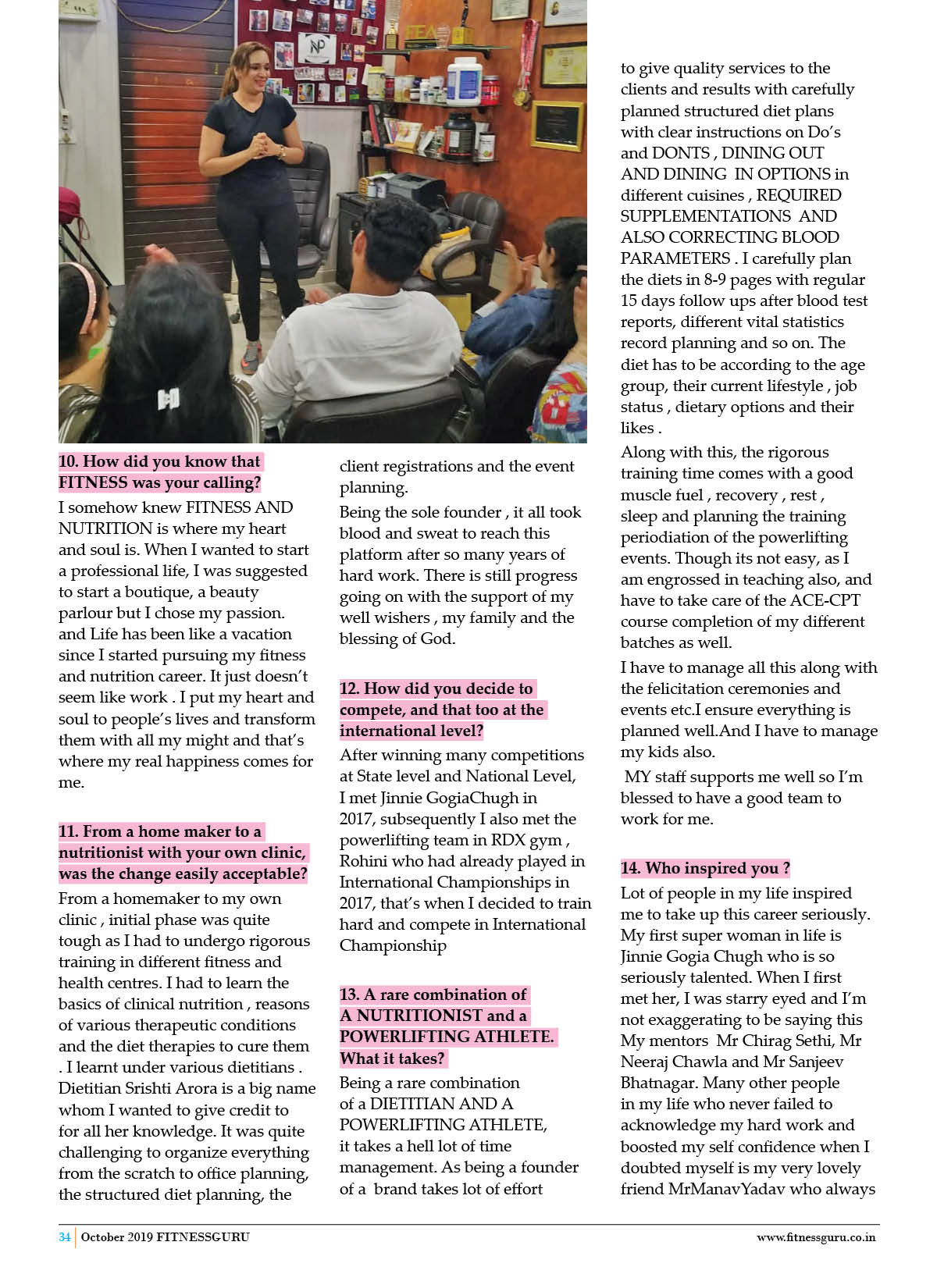 NP

10. How did you know that FITNESS was your calling?

I somehow knew FITNESS AND NUTRITION is where my heart and soul is. When I wanted to start a professional life, I was suggested to start a boutique, a beauty parlour but I chose my passion. and Life has been like a vacation since I started pursuing my fitness and nutrition career. It just doesn't seem like work . I put my heart and soul to people's lives and transform them with all my might and that's where my real happiness comes for me.

11. From a home maker to a nutritionist with your own clinic, was the change easily acceptable?

From a homemaker to my own clinic , initial phase was quite tough as I had to undergo rigorous training in different fitness and health centres. I had to learn the basics of clinical nutrition , reasons of various therapeutic conditions and the diet therapies to cure them . I learnt under various dietitians . Dietitian Srishti Arora is a big name whom I wanted to give credit to for all her knowledge. It was quite challenging to organize everything from the scratch to office planning, the structured diet planning, the client registrations and the event planning.

Being the sole founder , it all took blood and sweat to reach this platform after so many years of hard work. There is still progress going on with the support of my well wishers , my family and the blessing of God.

12. How did you decide to compete, and that too at the international level?

After winning many competitions at State level and National Level, I met Jinnie GogiaChugh in 2017, subsequently I also met the powerlifting team in RDX gym , Rohini who had already played in International Championships in 2017, that's when I decided to train hard and compete in International Championship

13. A rare combination of A NUTRITIONIST and a POWERLIFTING ATHLETE. What it takes?

Being a rare combination of a DIETITIAN AND A POWERLIFTING ATHLETE, it takes a hell lot of time management. As being a founder of a brand takes lot of effort to give quality services to the clients and results with carefully planned structured diet plans with clear instructions on Do's and DONTS , DINING OUT AND DINING IN OPTIONS in different cuisines , REQUIRED SUPPLEMENTATIONS AND ALSO CORRECTING BLOOD PARAMETERS . I carefully plan the diets in 8-9 pages with regular 15 days follow ups after blood test reports, different vital statistics record planning and so on. The diet has to be according to the age group, their current lifestyle , job status , dietary options and their likes .

Along with this, the rigorous training time comes with a good muscle fuel , recovery , rest , sleep and planning the training periodiation of the powerlifting events. Though its not easy, as I am engrossed in teaching also, and have to take care of the ACE-CPT course completion of my different batches as well.

I have to manage all this along with the felicitation ceremonies and events etc.I ensure everything is planned well.And I have to manage my kids also.

MY staff supports me well so I'm blessed to have a good team to work for me.

14. Who inspired you ?

Lot of people in my life inspired me to take up this career seriously. My first super woman in life is Jinnie Gogia Chugh who is so seriously talented. When I first met her, I was starry eyed and I'm not exaggerating to be saying this My mentors Mr Chirag Sethi, Mr Neeraj Chawla and Mr Sanjeev Bhatnagar. Many other people in my life who never failed to acknowledge my hard work and boosted my self confidence when I doubted myself is my very lovely friend MrManavYadav who always

34 | October 2019 FITNESSGURU www.fitnessguru.co.in